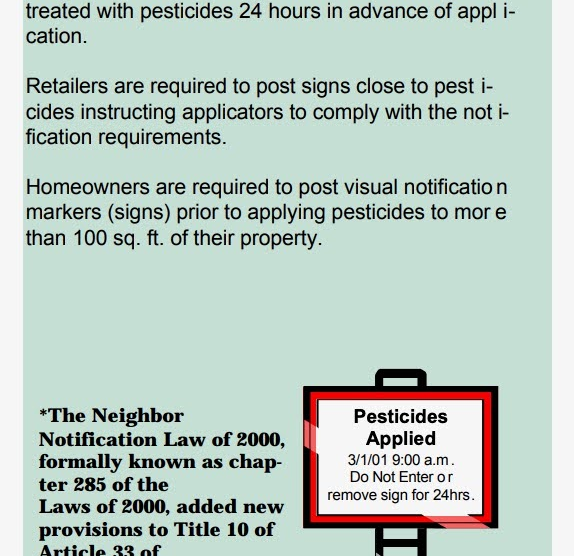 treated with pesticides 24 hours in advance of application.

Retailers are required to post signs close to pesticides instructing applicators to comply with the notification requirements.

Homeowners are required to post visual notification markers (signs) prior to applying pesticides to more than 100 sq. ft. of their property.

*The Neighbor Notification Law of 2000, formally known as chapter 285 of the Laws of 2000, added new provisions to Title 10 of Article 33 of

Pesticides Applied
3/1/01 9:00 a.m.
Do Not Enter or remove sign for 24hrs.